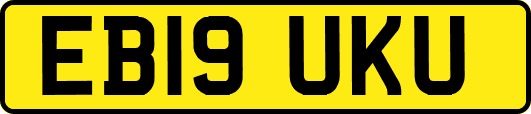 EB19 UKU